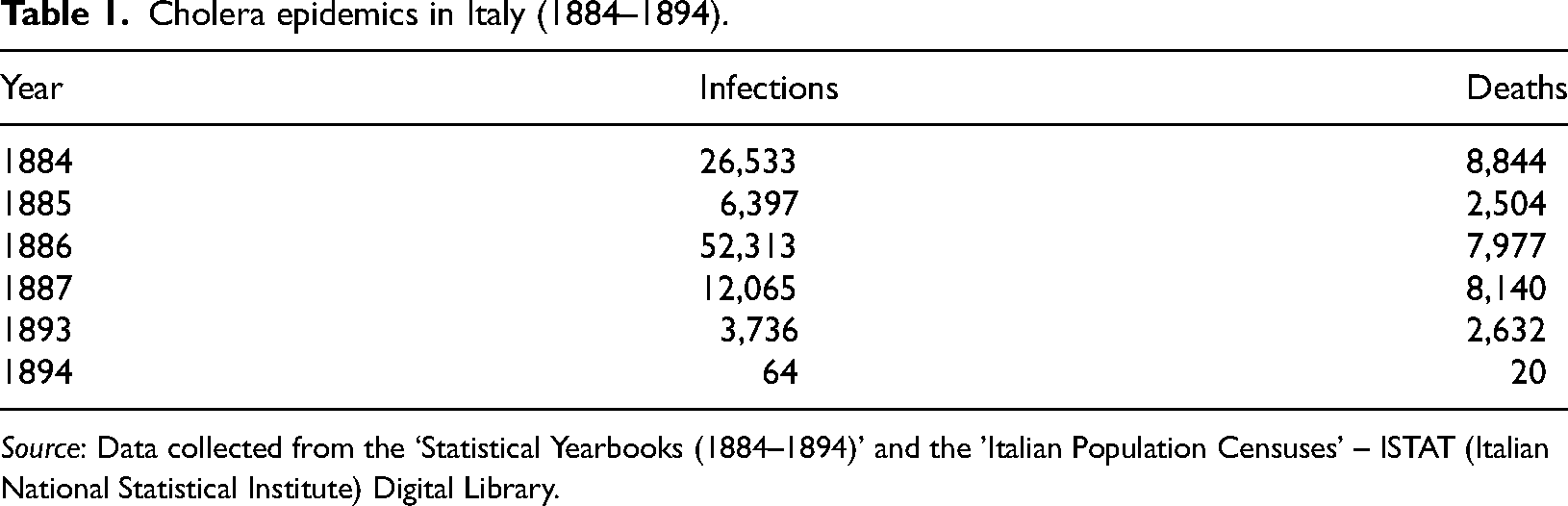 Table 1. Cholera epidemics in Italy (1884–1894).

| Year | Infections | Deaths |
|---|---|---|
| 1884 | 26,533 | 8,844 |
| 1885 | 6,397 | 2,504 |
| 1886 | 52,313 | 7,977 |
| 1887 | 12,065 | 8,140 |
| 1893 | 3,736 | 2,632 |
| 1894 | 64 | 20 |

Source: Data collected from the 'Statistical Yearbooks (1884–1894)' and the 'Italian Population Censuses' – ISTAT (Italian National Statistical Institute) Digital Library.